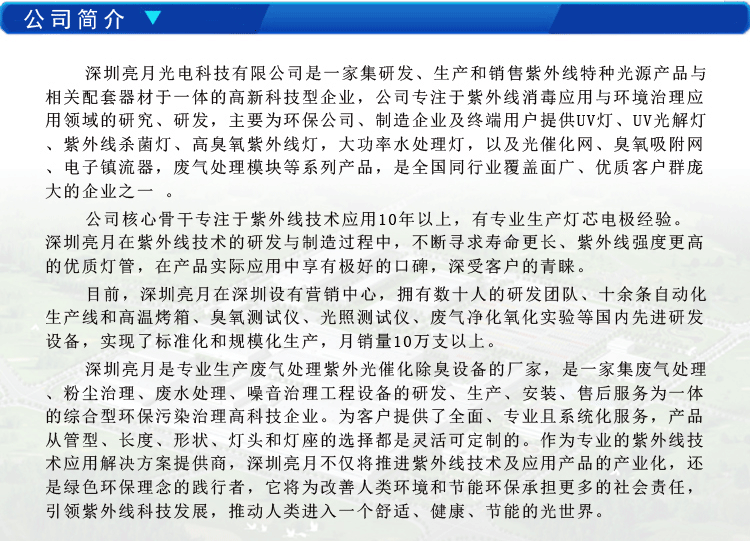 公司简介

深圳亮月光电科技有限公司是一家集研发、生产和销售紫外线特种光源产品与相关配套器材于一体的高新科技型企业，公司专注于紫外线消毒应用与环境治理应用领域的研究、研发，主要为环保公司、制造企业及终端用户提供UV灯、UV光解灯、紫外线杀菌灯、高臭氧紫外线灯，大功率水处理灯，以及光催化网、臭氧吸附网、电子镇流器，废气处理模块等系列产品，是全国同行业覆盖面广、优质客户群庞大的企业之一 。

公司核心骨干专注于紫外线技术应用10年以上，有专业生产灯芯电极经验。深圳亮月在紫外线技术的研发与制造过程中，不断寻求寿命更长、紫外线强度更高的优质灯管，在产品实际应用中享有极好的口碑，深受客户的青睐。

目前，深圳亮月在深圳设有营销中心，拥有数十人的研发团队、十余条自动化生产线和高温烤箱、臭氧测试仪、光照测试仪、废气净化氧化实验等国内先进研发设备，实现了标准化和规模化生产，月销量10万支以上。

深圳亮月是专业生产废气处理紫外光催化除臭设备的厂家，是一家集废气处理、粉尘治理、废水处理、噪音治理工程设备的研发、生产、安装、售后服务为一体的综合型环保污染治理高科技企业。为客户提供了全面、专业且系统化服务，产品从管型、长度、形状、灯头和灯座的选择都是灵活可定制的。作为专业的紫外线技术应用解决方案提供商，深圳亮月不仅将推进紫外线技术及应用产品的产业化，还是绿色环保理念的践行者，它将为改善人类环境和节能环保承担更多的社会责任，引领紫外线科技发展，推动人类进入一个舒适、健康、节能的光世界。